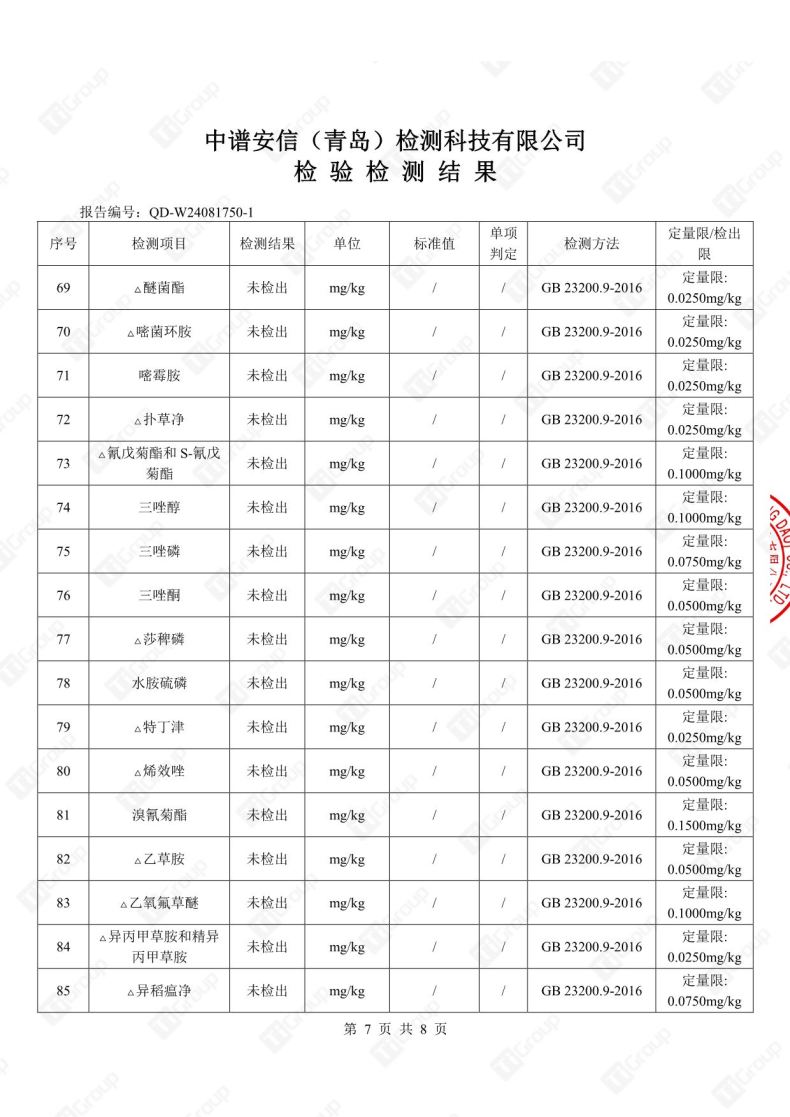 中谱安信（青岛）检测科技有限公司
检 验 检 测 结 果

报告编号：QD-W24081750-1

| 序号 | 检测项目 | 检测结果 | 单位 | 标准值 | 单项判定 | 检测方法 | 定量限/检出限 |
|---|---|---|---|---|---|---|---|
| 69 | △醚菌酯 | 未检出 | mg/kg | / | / | GB 23200.9-2016 | 定量限: 0.0250mg/kg |
| 70 | △嘧菌环胺 | 未检出 | mg/kg | / | / | GB 23200.9-2016 | 定量限: 0.0250mg/kg |
| 71 | 嘧霉胺 | 未检出 | mg/kg | / | / | GB 23200.9-2016 | 定量限: 0.0250mg/kg |
| 72 | △扑草净 | 未检出 | mg/kg | / | / | GB 23200.9-2016 | 定量限: 0.0250mg/kg |
| 73 | △氰戊菊酯和 S-氰戊菊酯 | 未检出 | mg/kg | / | / | GB 23200.9-2016 | 定量限: 0.1000mg/kg |
| 74 | 三唑醇 | 未检出 | mg/kg | / | / | GB 23200.9-2016 | 定量限: 0.1000mg/kg |
| 75 | 三唑磷 | 未检出 | mg/kg | / | / | GB 23200.9-2016 | 定量限: 0.0750mg/kg |
| 76 | 三唑酮 | 未检出 | mg/kg | / | / | GB 23200.9-2016 | 定量限: 0.0500mg/kg |
| 77 | △莎稗磷 | 未检出 | mg/kg | / | / | GB 23200.9-2016 | 定量限: 0.0500mg/kg |
| 78 | 水胺硫磷 | 未检出 | mg/kg | / | / | GB 23200.9-2016 | 定量限: 0.0500mg/kg |
| 79 | △特丁津 | 未检出 | mg/kg | / | / | GB 23200.9-2016 | 定量限: 0.0250mg/kg |
| 80 | △烯效唑 | 未检出 | mg/kg | / | / | GB 23200.9-2016 | 定量限: 0.0500mg/kg |
| 81 | 溴氰菊酯 | 未检出 | mg/kg | / | / | GB 23200.9-2016 | 定量限: 0.1500mg/kg |
| 82 | △乙草胺 | 未检出 | mg/kg | / | / | GB 23200.9-2016 | 定量限: 0.0500mg/kg |
| 83 | △乙氧氟草醚 | 未检出 | mg/kg | / | / | GB 23200.9-2016 | 定量限: 0.1000mg/kg |
| 84 | △异丙甲草胺和精异丙甲草胺 | 未检出 | mg/kg | / | / | GB 23200.9-2016 | 定量限: 0.0250mg/kg |
| 85 | △异稻瘟净 | 未检出 | mg/kg | / | / | GB 23200.9-2016 | 定量限: 0.0750mg/kg |

第 7 页 共 8 页